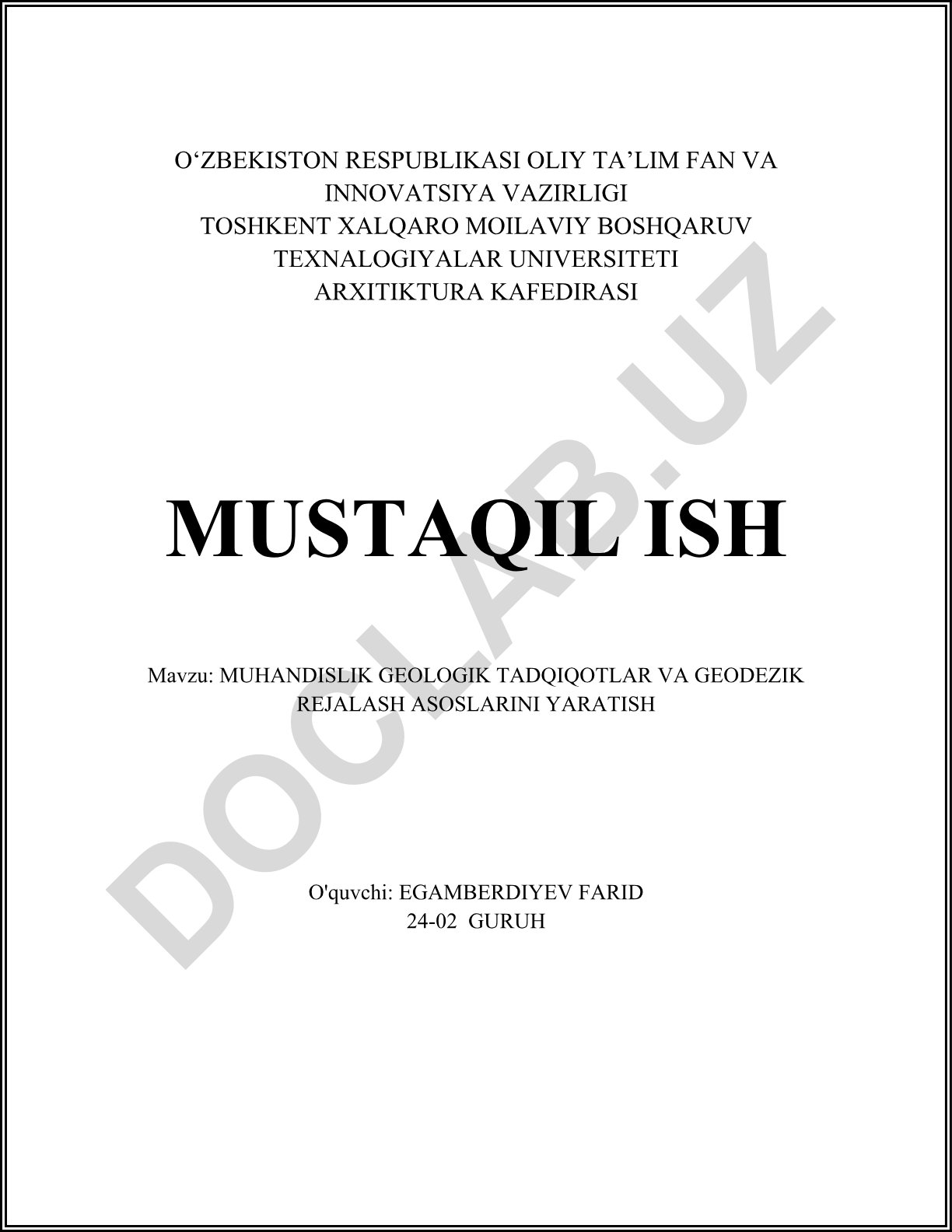 O‘ZBEKISTON RESPUBLIKASI OLIY TA’LIM FAN VA INNOVATSIYA VAZIRLIGI
TOSHKENT XALQARO MOILAVIY BOSHQARUV TEXNALOGIYALAR UNIVERSITETI
ARXITIKTURA KAFEDIRASI

MUSTAQIL ISH

Mavzu: MUHANDISLIK GEOLOGIK TADQIQOTLAR VA GEODEZIK REJALASH ASOSLARINI YARATISH

O'quvchi: EGAMBERDIYEV FARID
24-02 GURUH

DOCLAB.UZ